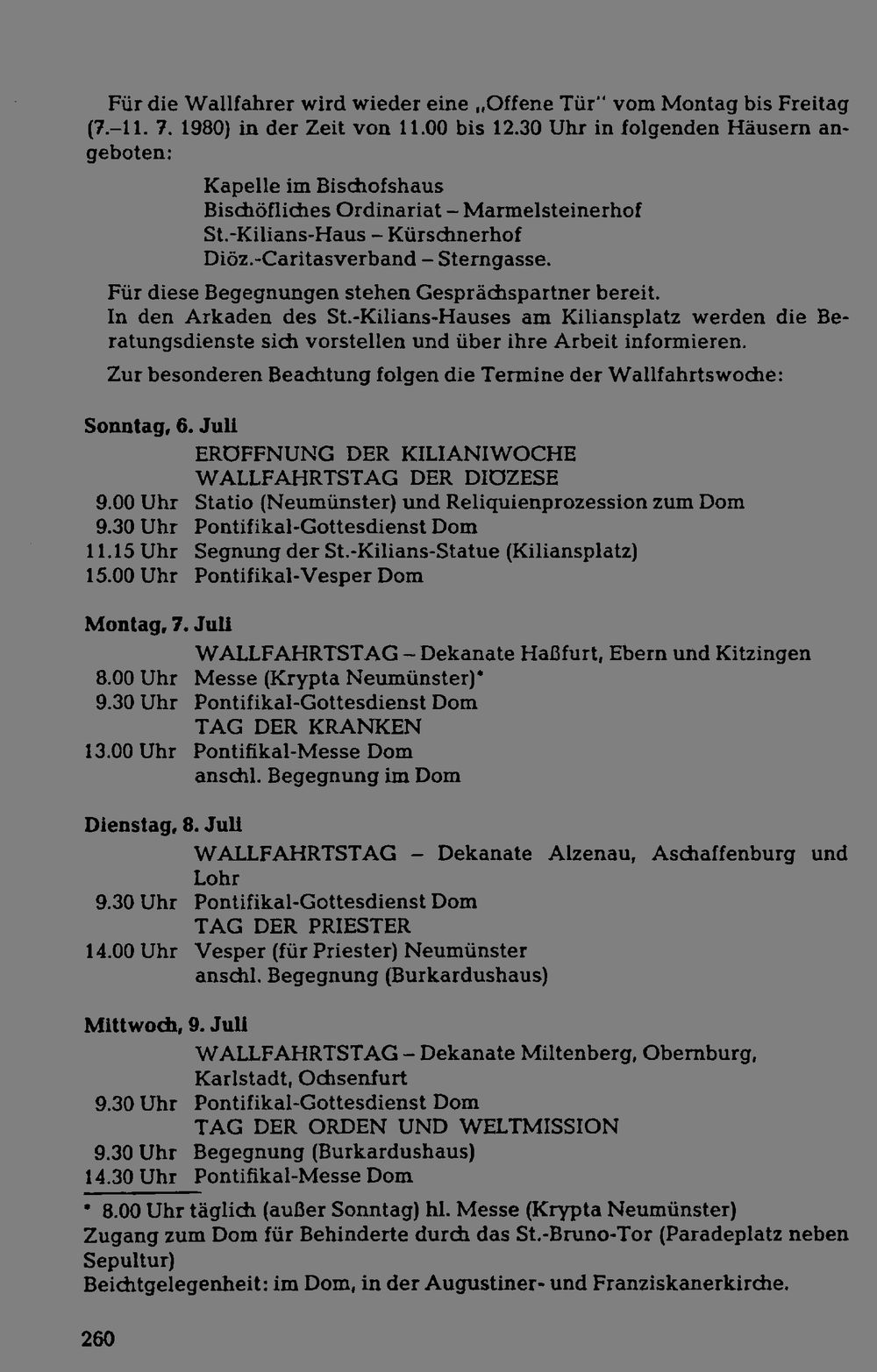 Für die Wallfahrer wird wieder eine „Offene Tür" vom Montag bis Freitag (7.–11. 7. 1980) in der Zeit von 11.00 bis 12.30 Uhr in folgenden Häusern angeboten:

Kapelle im Bischofshaus
Bischöfliches Ordinariat – Marmelsteinerhof
St.-Kilians-Haus – Kürschnerhof
Diöz.-Caritasverband – Sterngasse.

Für diese Begegnungen stehen Gesprächspartner bereit.
In den Arkaden des St.-Kilians-Hauses am Kiliansplatz werden die Beratungsdienste sich vorstellen und über ihre Arbeit informieren.

Zur besonderen Beachtung folgen die Termine der Wallfahrtswoche:

Sonntag, 6. Juli
ERÖFFNUNG DER KILIANIWOCHE
WALLFAHRTSTAG DER DIÖZESE
9.00 Uhr Statio (Neumünster) und Reliquienprozession zum Dom
9.30 Uhr Pontifikal-Gottesdienst Dom
11.15 Uhr Segnung der St.-Kilians-Statue (Kiliansplatz)
15.00 Uhr Pontifikal-Vesper Dom

Montag, 7. Juli
WALLFAHRTSTAG – Dekanate Haßfurt, Ebern und Kitzingen
8.00 Uhr Messe (Krypta Neumünster)*
9.30 Uhr Pontifikal-Gottesdienst Dom
TAG DER KRANKEN
13.00 Uhr Pontifikal-Messe Dom
anschl. Begegnung im Dom

Dienstag, 8. Juli
WALLFAHRTSTAG – Dekanate Alzenau, Aschaffenburg und Lohr
9.30 Uhr Pontifikal-Gottesdienst Dom
TAG DER PRIESTER
14.00 Uhr Vesper (für Priester) Neumünster
anschl. Begegnung (Burkardushaus)

Mittwoch, 9. Juli
WALLFAHRTSTAG – Dekanate Miltenberg, Obernburg, Karlstadt, Ochsenfurt
9.30 Uhr Pontifikal-Gottesdienst Dom
TAG DER ORDEN UND WELTMISSION
9.30 Uhr Begegnung (Burkardushaus)
14.30 Uhr Pontifikal-Messe Dom

* 8.00 Uhr täglich (außer Sonntag) hl. Messe (Krypta Neumünster)
Zugang zum Dom für Behinderte durch das St.-Bruno-Tor (Paradeplatz neben Sepultur)
Beichtgelegenheit: im Dom, in der Augustiner- und Franziskanerkirche.

260